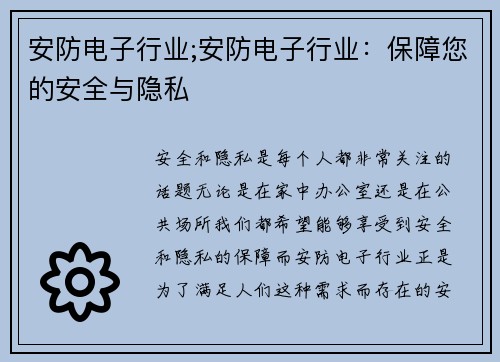 安防电子行业;安防电子行业：保障您的安全与隐私

安全和隐私是每个人都非常关注的话题无论是在家中办公室还是在公共场所我们都希望能够享受到安全和隐私的保障而安防电子行业正是为了满足人们这种需求而存在的安